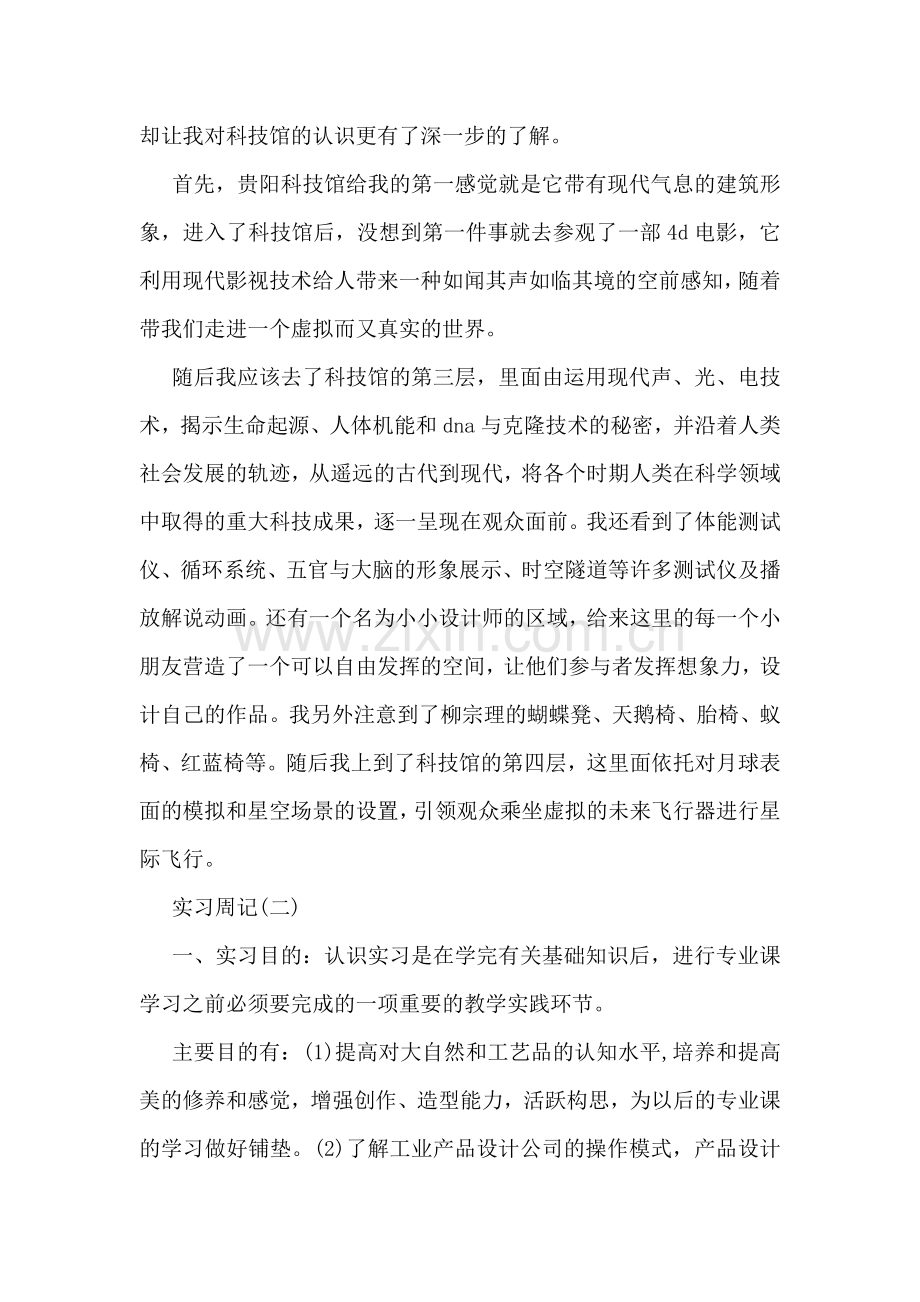 却让我对科技馆的认识更有了深一步的了解。

首先，贵阳科技馆给我的第一感觉就是它带有现代气息的建筑形象，进入了科技馆后，没想到第一件事就去参观了一部4d电影，它利用现代影视技术给人带来一种如闻其声如临其境的空前感知，随着带我们走进一个虚拟而又真实的世界。

随后我应该去了科技馆的第三层，里面由运用现代声、光、电技术，揭示生命起源、人体机能和dna与克隆技术的秘密，并沿着人类社会发展的轨迹，从遥远的古代到现代，将各个时期人类在科学领域中取得的重大科技成果，逐一呈现在观众面前。我还看到了体能测试仪、循环系统、五官与大脑的形象展示、时空隧道等许多测试仪及播放解说动画。还有一个名为小小设计师的区域，给来这里的每一个小朋友营造了一个可以自由发挥的空间，让他们参与者发挥想象力，设计自己的作品。我另外注意到了柳宗理的蝴蝶凳、天鹅椅、胎椅、蚁椅、红蓝椅等。随后我上到了科技馆的第四层，这里面依托对月球表面的模拟和星空场景的设置，引领观众乘坐虚拟的未来飞行器进行星际飞行。

实习周记(二)

一、实习目的：认识实习是在学完有关基础知识后，进行专业课学习之前必须要完成的一项重要的教学实践环节。

主要目的有：(1)提高对大自然和工艺品的认知水平,培养和提高美的修养和感觉，增强创作、造型能力，活跃构思，为以后的专业课的学习做好铺垫。(2)了解工业产品设计公司的操作模式，产品设计

www.zixin.com.cn